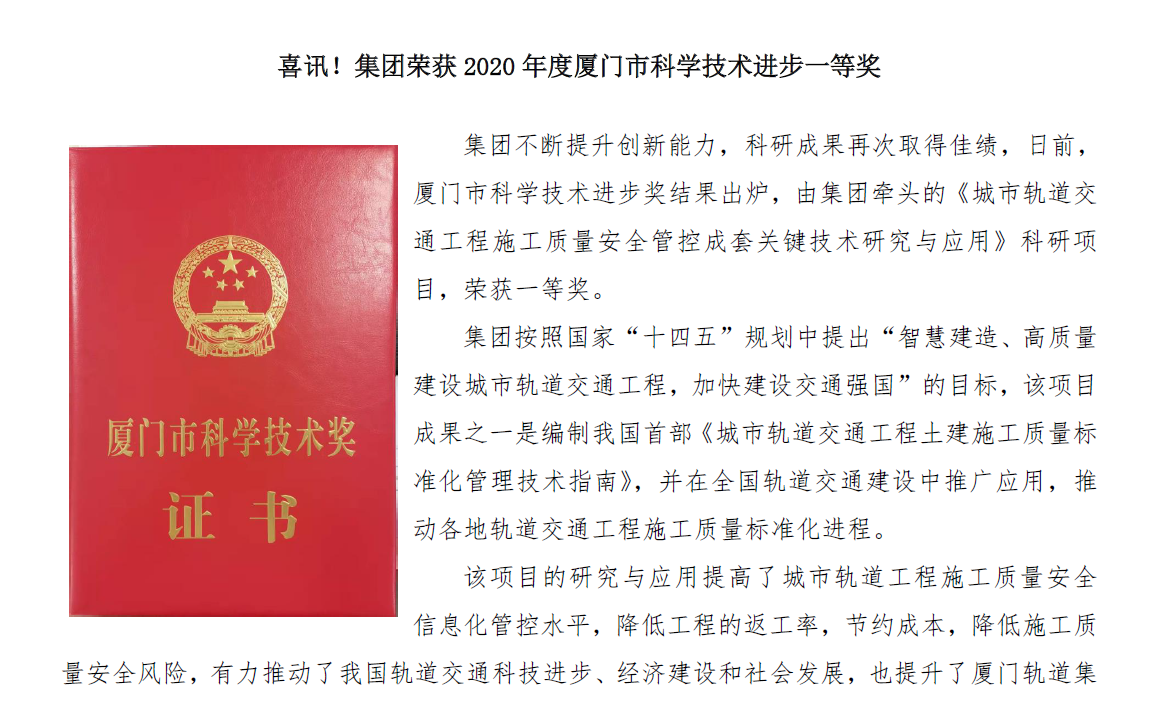 喜讯！集团荣获 2020 年度厦门市科学技术进步一等奖

厦门市科学技术奖

证书

集团不断提升创新能力，科研成果再次取得佳绩，日前，厦门市科学技术进步奖结果出炉，由集团牵头的《城市轨道交通工程施工质量安全管控成套关键技术研究与应用》科研项目，荣获一等奖。

集团按照国家“十四五”规划中提出“智慧建造、高质量建设城市轨道交通工程，加快建设交通强国”的目标，该项目成果之一是编制我国首部《城市轨道交通工程土建施工质量标准化管理技术指南》，并在全国轨道交通建设中推广应用，推动各地轨道交通工程施工质量标准化进程。

该项目的研究与应用提高了城市轨道工程施工质量安全信息化管控水平，降低工程的返工率，节约成本，降低施工质量安全风险，有力推动了我国轨道交通科技进步、经济建设和社会发展，也提升了厦门轨道集